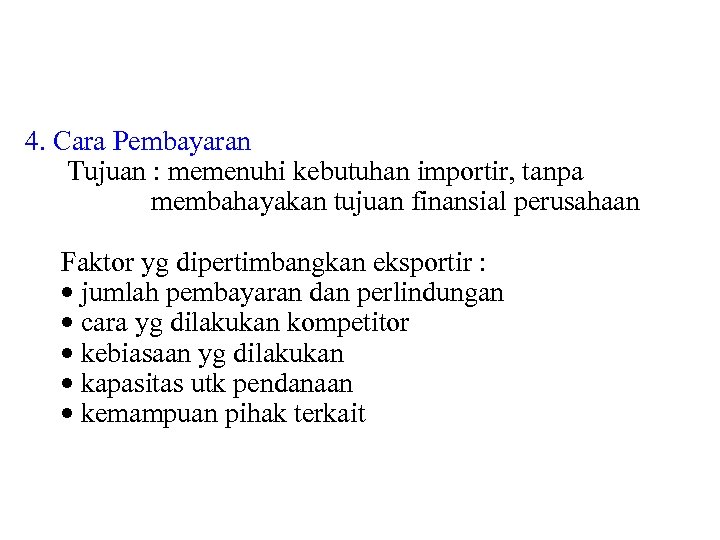 4. Cara Pembayaran

Tujuan : memenuhi kebutuhan importir, tanpa membahayakan tujuan finansial perusahaan

Faktor yg dipertimbangkan eksportir :
• jumlah pembayaran dan perlindungan
• cara yg dilakukan kompetitor
• kebiasaan yg dilakukan
• kapasitas utk pendanaan
• kemampuan pihak terkait